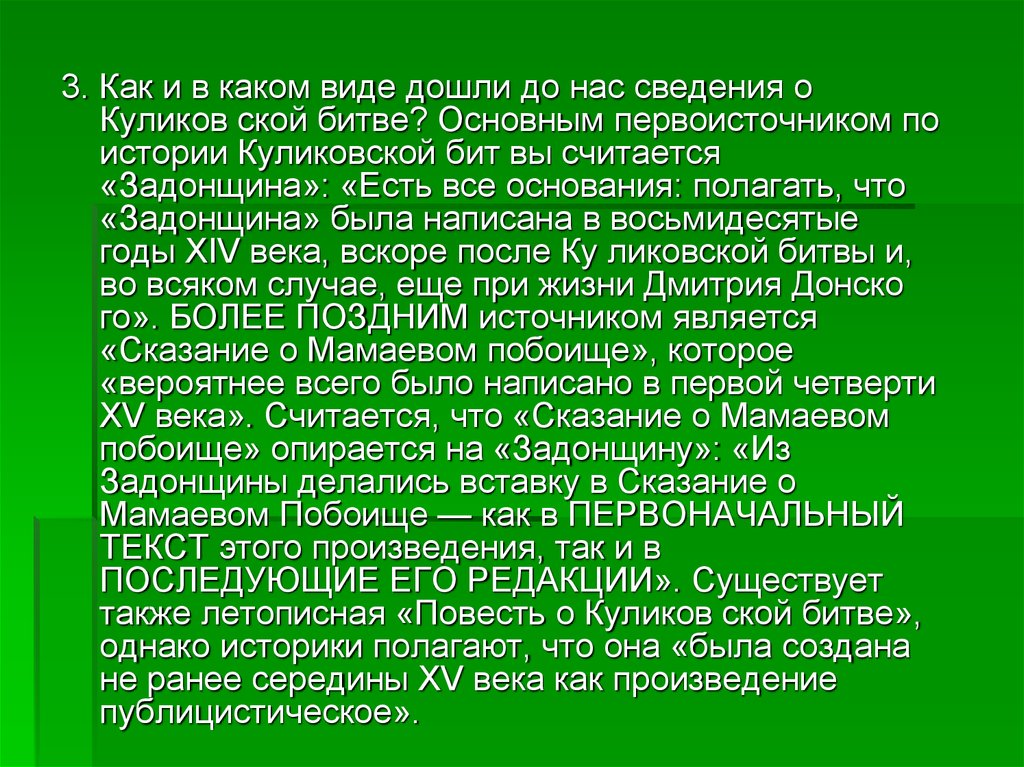 3. Как и в каком виде дошли до нас сведения о Куликов ской битве? Основным первоисточником по истории Куликовской бит вы считается «Задонщина»: «Есть все основания: полагать, что «Задонщина» была написана в восьмидесятые годы XIV века, вскоре после Ку ликовской битвы и, во всяком случае, еще при жизни Дмитрия Донско го». БОЛЕЕ ПОЗДНИМ источником является «Сказание о Мамаевом побоище», которое «вероятнее всего было написано в первой четверти XV века». Считается, что «Сказание о Мамаевом побоище» опирается на «Задонщину»: «Из Задонщины делались вставку в Сказание о Мамаевом Побоище — как в ПЕРВОНАЧАЛЬНЫЙ ТЕКСТ этого произведения, так и в ПОСЛЕДУЮЩИЕ ЕГО РЕДАКЦИИ». Существует также летописная «Повесть о Куликов ской битве», однако историки полагают, что она «была создана не ранее середины XV века как произведение публицистическое».